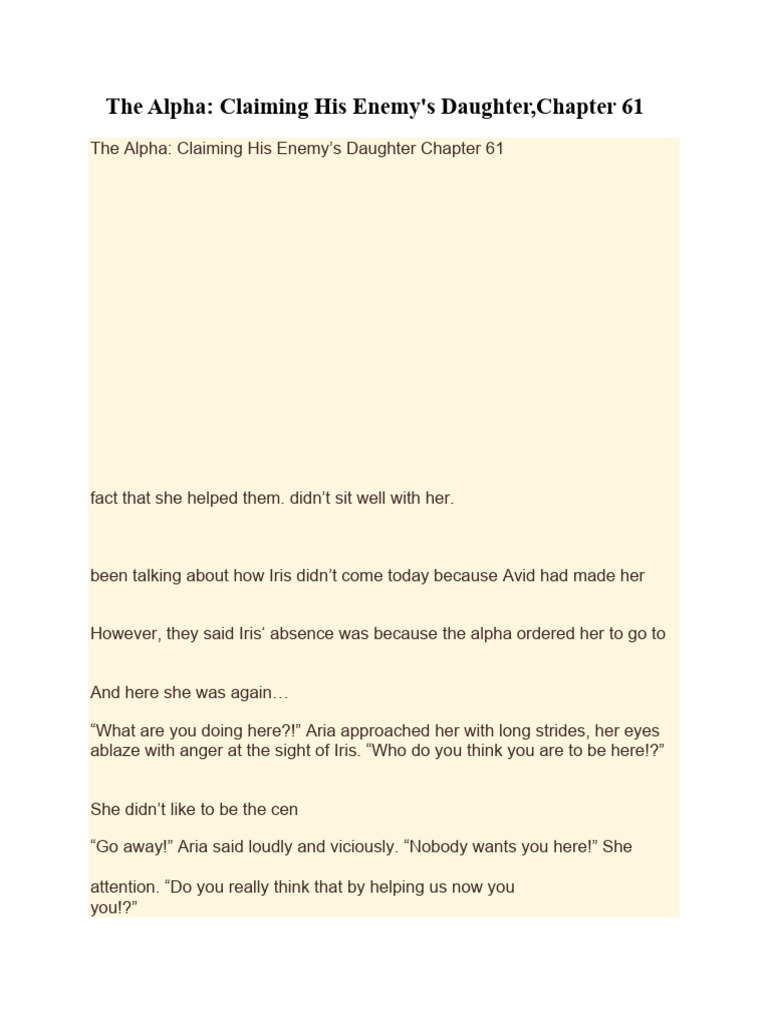 The Alpha: Claiming His Enemy's Daughter,Chapter 61

The Alpha: Claiming His Enemy’s Daughter Chapter 61

fact that she helped them. didn’t sit well with her.

been talking about how Iris didn’t come today because Avid had made her

However, they said Iris‘ absence was because the alpha ordered her to go to

And here she was again…

“What are you doing here?!” Aria approached her with long strides, her eyes ablaze with anger at the sight of Iris. “Who do you think you are to be here!?”

She didn’t like to be the cen

“Go away!” Aria said loudly and viciously. “Nobody wants you here!” She

attention. “Do you really think that by helping us now you you!?”